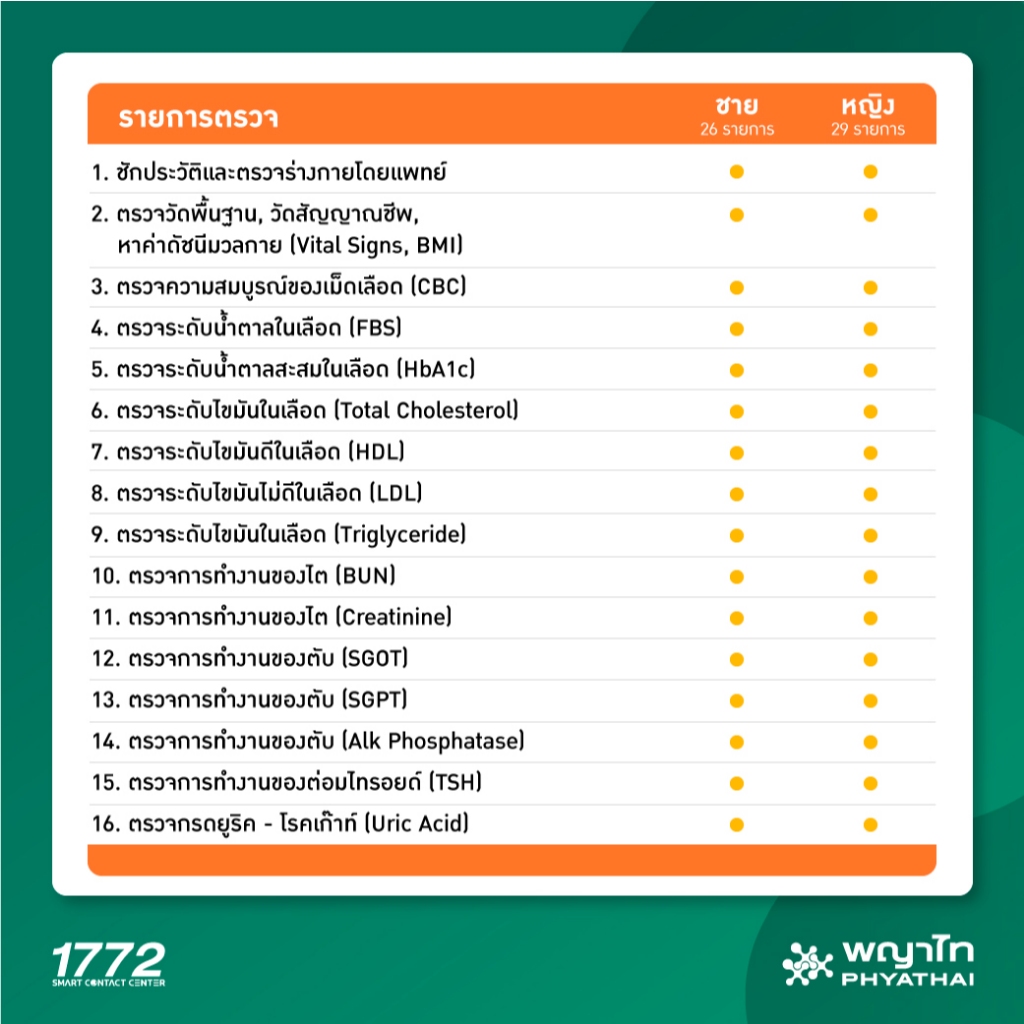 | รายการตรวจ | ชาย 26 รายการ | หญิง 29 รายการ |
|---|---|---|
| 1. ซักประวัติและตรวจร่างกายโดยแพทย์ | • | • |
| 2. ตรวจวัดพื้นฐาน, วัดสัญญาณชีพ, หาค่าดัชนีมวลกาย (Vital Signs, BMI) | • | • |
| 3. ตรวจความสมบูรณ์ของเม็ดเลือด (CBC) | • | • |
| 4. ตรวจระดับน้ำตาลในเลือด (FBS) | • | • |
| 5. ตรวจระดับน้ำตาลสะสมในเลือด (HbA1c) | • | • |
| 6. ตรวจระดับไขมันในเลือด (Total Cholesterol) | • | • |
| 7. ตรวจระดับไขมันดีในเลือด (HDL) | • | • |
| 8. ตรวจระดับไขมันไม่ดีในเลือด (LDL) | • | • |
| 9. ตรวจระดับไขมันในเลือด (Triglyceride) | • | • |
| 10. ตรวจการทำงานของไต (BUN) | • | • |
| 11. ตรวจการทำงานของไต (Creatinine) | • | • |
| 12. ตรวจการทำงานของตับ (SGOT) | • | • |
| 13. ตรวจการทำงานของตับ (SGPT) | • | • |
| 14. ตรวจการทำงานของตับ (Alk Phosphatase) | • | • |
| 15. ตรวจการทำงานของต่อมไทรอยด์ (TSH) | • | • |
| 16. ตรวจกรดยูริค - โรคเก๊าท์ (Uric Acid) | • | • |

1772
SMART CONTACT CENTER

พญาไท
PHYATHAI